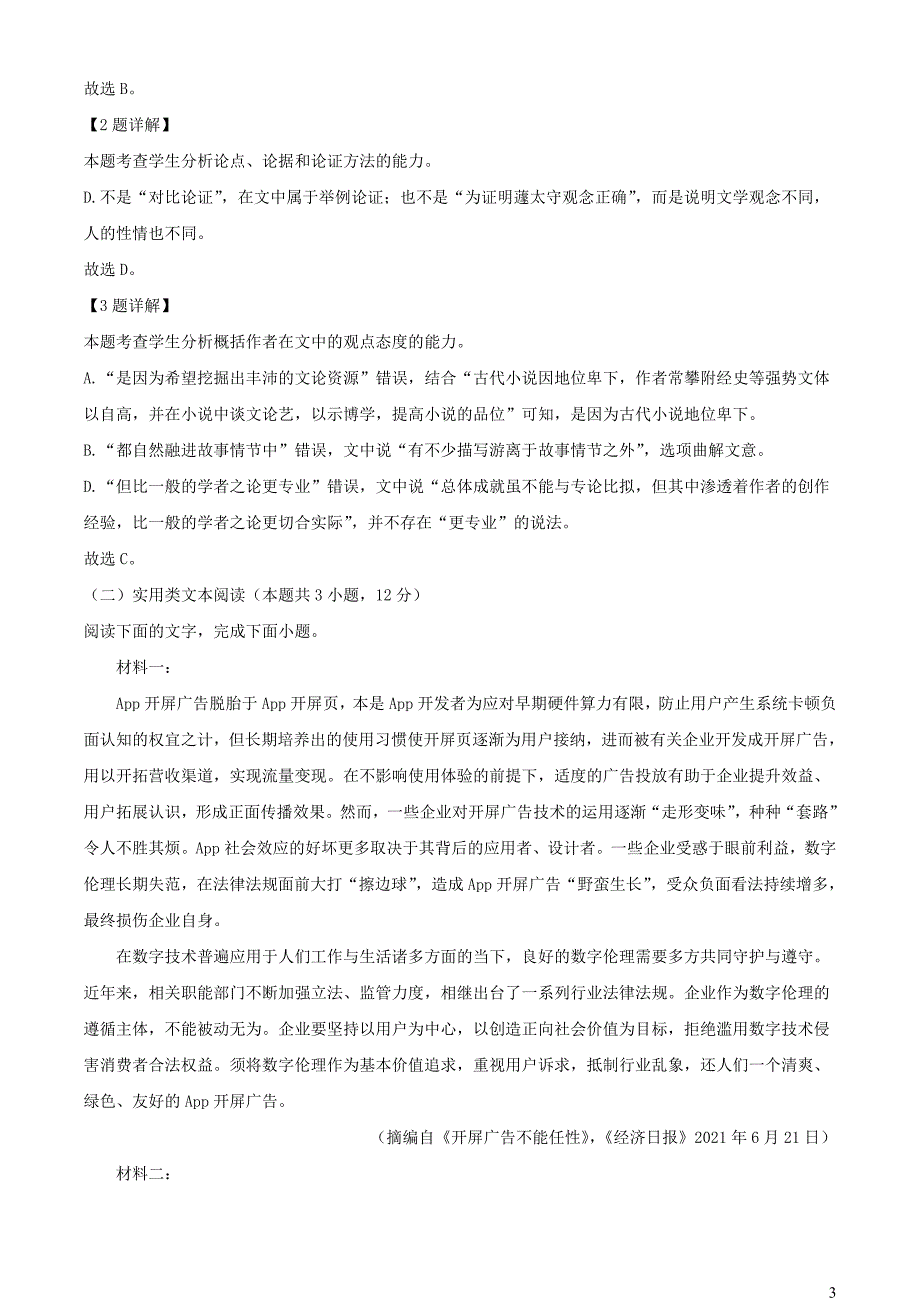 故选 B。

【2 题详解】

本题考查学生分析论点、论据和论证方法的能力。

D.不是“对比论证”，在文中属于举例论证；也不是“为证明蘧太守观念正确”，而是说明文学观念不同，人的性情也不同。

故选 D。

【3 题详解】

本题考查学生分析概括作者在文中的观点态度的能力。

A.“是因为希望挖掘出丰沛的文论资源”错误，结合“古代小说因地位卑下，作者常攀附经史等强势文体以自高，并在小说中谈文论艺，以示博学，提高小说的品位”可知，是因为古代小说地位卑下。

B.“都自然融进故事情节中”错误，文中说“有不少描写游离于故事情节之外”，选项曲解文意。

D.“但比一般的学者之论更专业”错误，文中说“总体成就虽不能与专论比拟，但其中渗透着作者的创作经验，比一般的学者之论更切合实际”，并不存在“更专业”的说法。

故选 C。

（二）实用类文本阅读（本题共 3 小题，12 分）

阅读下面的文字，完成下面小题。

材料一：

App 开屏广告脱胎于 App 开屏页，本是 App 开发者为应对早期硬件算力有限，防止用户产生系统卡顿负面认知的权宜之计，但长期培养出的使用习惯使开屏页逐渐为用户接纳，进而被有关企业开发成开屏广告，用以开拓营收渠道，实现流量变现。在不影响使用体验的前提下，适度的广告投放有助于企业提升效益、用户拓展认识，形成正面传播效果。然而，一些企业对开屏广告技术的运用逐渐“走形变味”，种种“套路”令人不胜其烦。App 社会效应的好坏更多取决于其背后的应用者、设计者。一些企业受惑于眼前利益，数字伦理长期失范，在法律法规面前大打“擦边球”，造成 App 开屏广告“野蛮生长”，受众负面看法持续增多，最终损伤企业自身。

在数字技术普遍应用于人们工作与生活诸多方面的当下，良好的数字伦理需要多方共同守护与遵守。近年来，相关职能部门不断加强立法、监管力度，相继出台了一系列行业法律法规。企业作为数字伦理的遵循主体，不能被动无为。企业要坚持以用户为中心，以创造正向社会价值为目标，拒绝滥用数字技术侵害消费者合法权益。须将数字伦理作为基本价值追求，重视用户诉求，抵制行业乱象，还人们一个清爽、绿色、友好的 App 开屏广告。

（摘编自《开屏广告不能任性》，《经济日报》2021 年 6 月 21 日）

材料二：

3